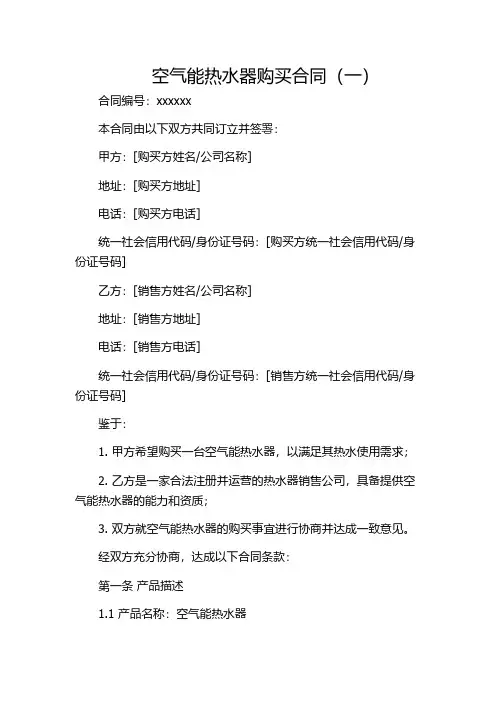 空气能热水器购买合同（一）

合同编号：xxxxxx

本合同由以下双方共同订立并签署：

甲方：[购买方姓名/公司名称]

地址：[购买方地址]

电话：[购买方电话]

统一社会信用代码/身份证号码：[购买方统一社会信用代码/身份证号码]

乙方：[销售方姓名/公司名称]

地址：[销售方地址]

电话：[销售方电话]

统一社会信用代码/身份证号码：[销售方统一社会信用代码/身份证号码]

鉴于：

1. 甲方希望购买一台空气能热水器，以满足其热水使用需求；

2. 乙方是一家合法注册并运营的热水器销售公司，具备提供空气能热水器的能力和资质；

3. 双方就空气能热水器的购买事宜进行协商并达成一致意见。

经双方充分协商，达成以下合同条款：

第一条 产品描述

1.1 产品名称：空气能热水器